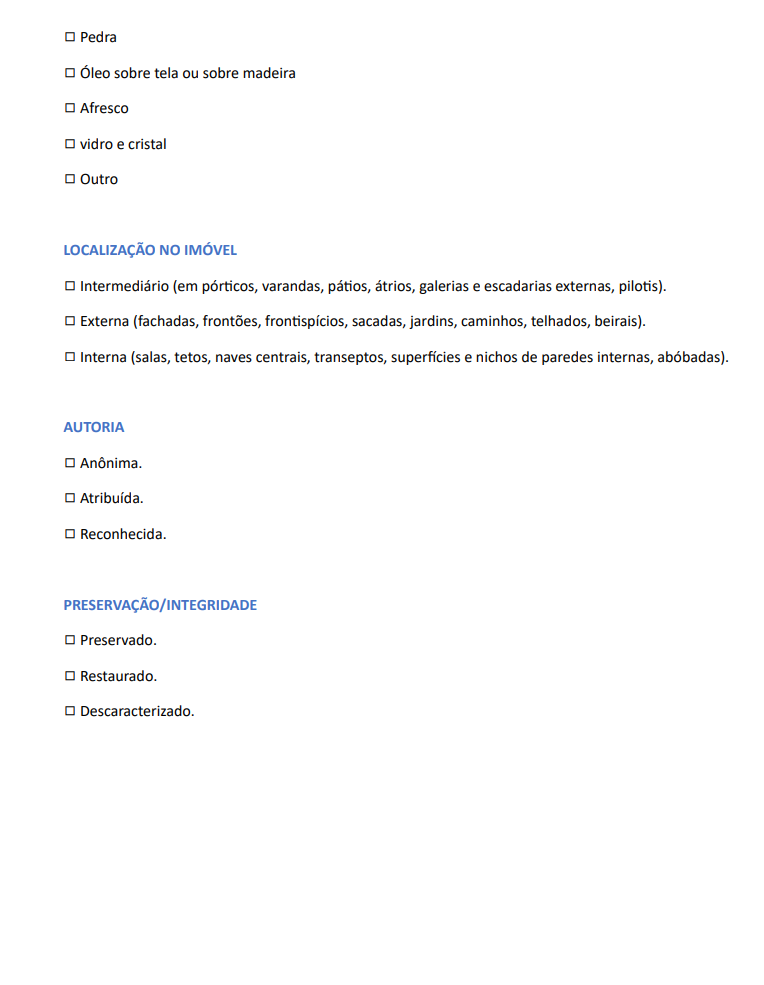 ☐ Pedra

☐ Óleo sobre tela ou sobre madeira

☐ Afresco

☐ vidro e cristal

☐ Outro

LOCALIZAÇÃO NO IMÓVEL

☐ Intermediário (em pórticos, varandas, pátios, átrios, galerias e escadarias externas, pilotis).

☐ Externa (fachadas, frontões, frontispícios, sacadas, jardins, caminhos, telhados, beirais).

☐ Interna (salas, tetos, naves centrais, transeptos, superfícies e nichos de paredes internas, abóbadas).

AUTORIA

☐ Anônima.

☐ Atribuída.

☐ Reconhecida.

PRESERVAÇÃO/INTEGRIDADE

☐ Preservado.

☐ Restaurado.

☐ Descaracterizado.